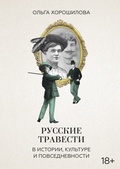 ОЛЬГА ХОРОШИЛОВА

РУССКИЕ ТРАВЕСТИ

В ИСТОРИИ, КУЛЬТУРЕ И ПОВСЕДНЕВНОСТИ

18+